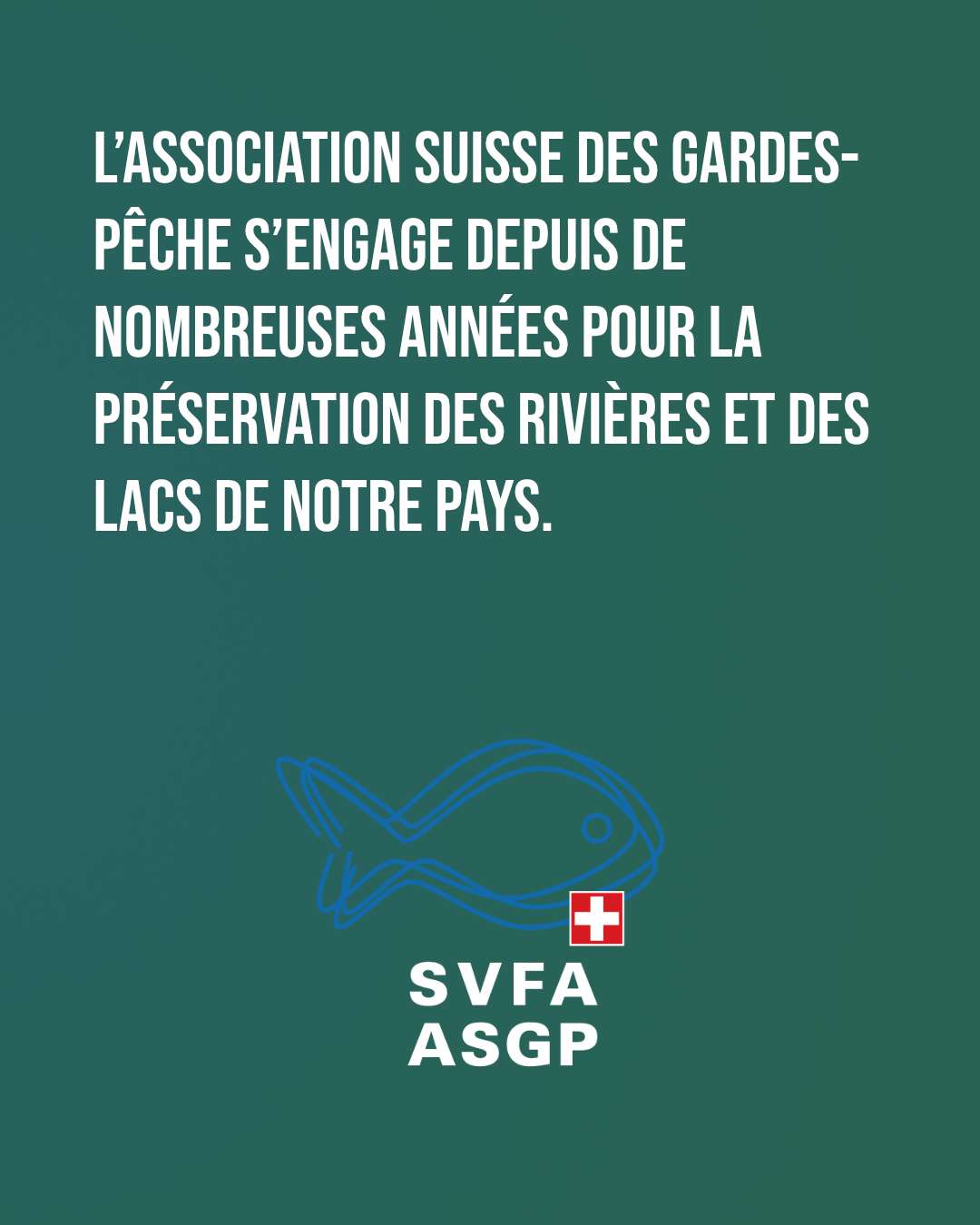 L'ASSOCIATION SUISSE DES GARDES-PÊCHE S'ENGAGE DEPUIS DE NOMBREUSES ANNÉES POUR LA PRÉSERVATION DES RIVIÈRES ET DES LACS DE NOTRE PAYS.

SVFA
ASGP